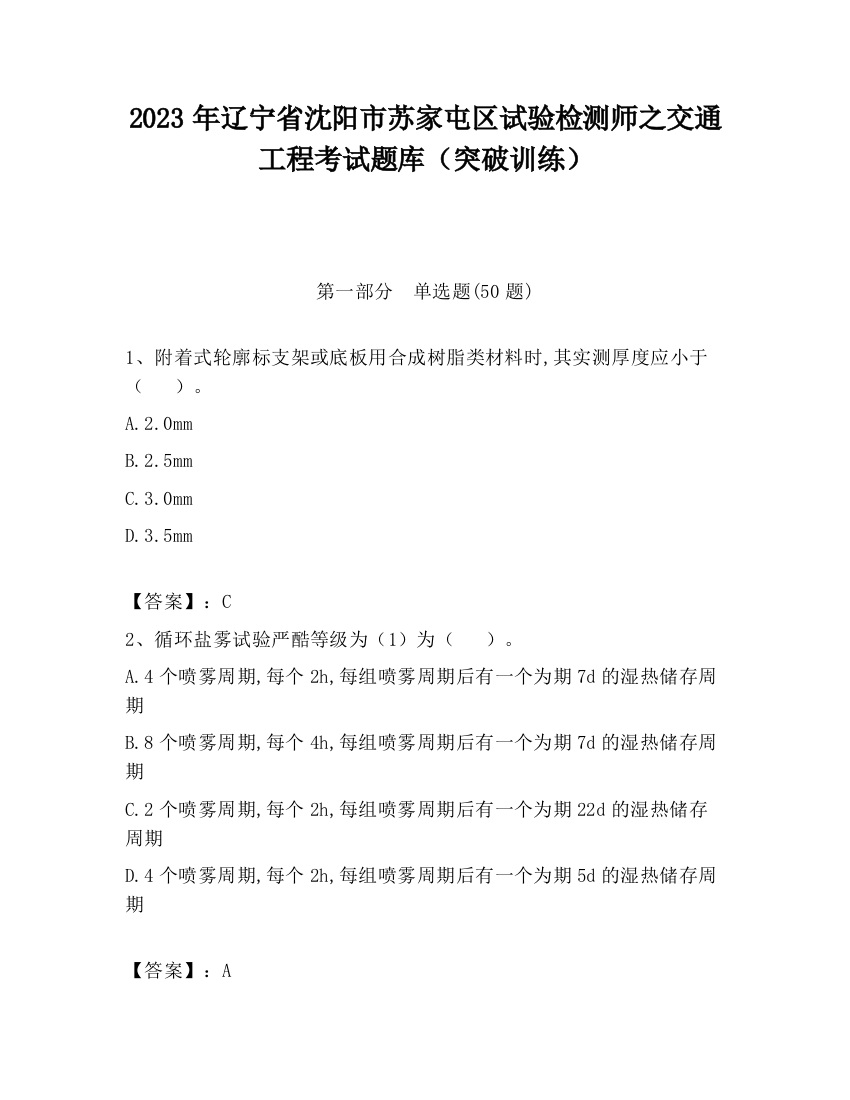 2023 年辽宁省沈阳市苏家屯区试验检测师之交通工程考试题库（突破训练）

第一部分　单选题(50 题)

1、附着式轮廓标支架或底板用合成树脂类材料时,其实测厚度应小于（　　）。

A.2.0mm

B.2.5mm

C.3.0mm

D.3.5mm

【答案】：C

2、循环盐雾试验严酷等级为（1）为（　　）。

A.4 个喷雾周期,每个 2h,每组喷雾周期后有一个为期 7d 的湿热储存周期

B.8 个喷雾周期,每个 4h,每组喷雾周期后有一个为期 7d 的湿热储存周期

C.2 个喷雾周期,每个 2h,每组喷雾周期后有一个为期 22d 的湿热储存周期

D.4 个喷雾周期,每个 2h,每组喷雾周期后有一个为期 5d 的湿热储存周期

【答案】：A